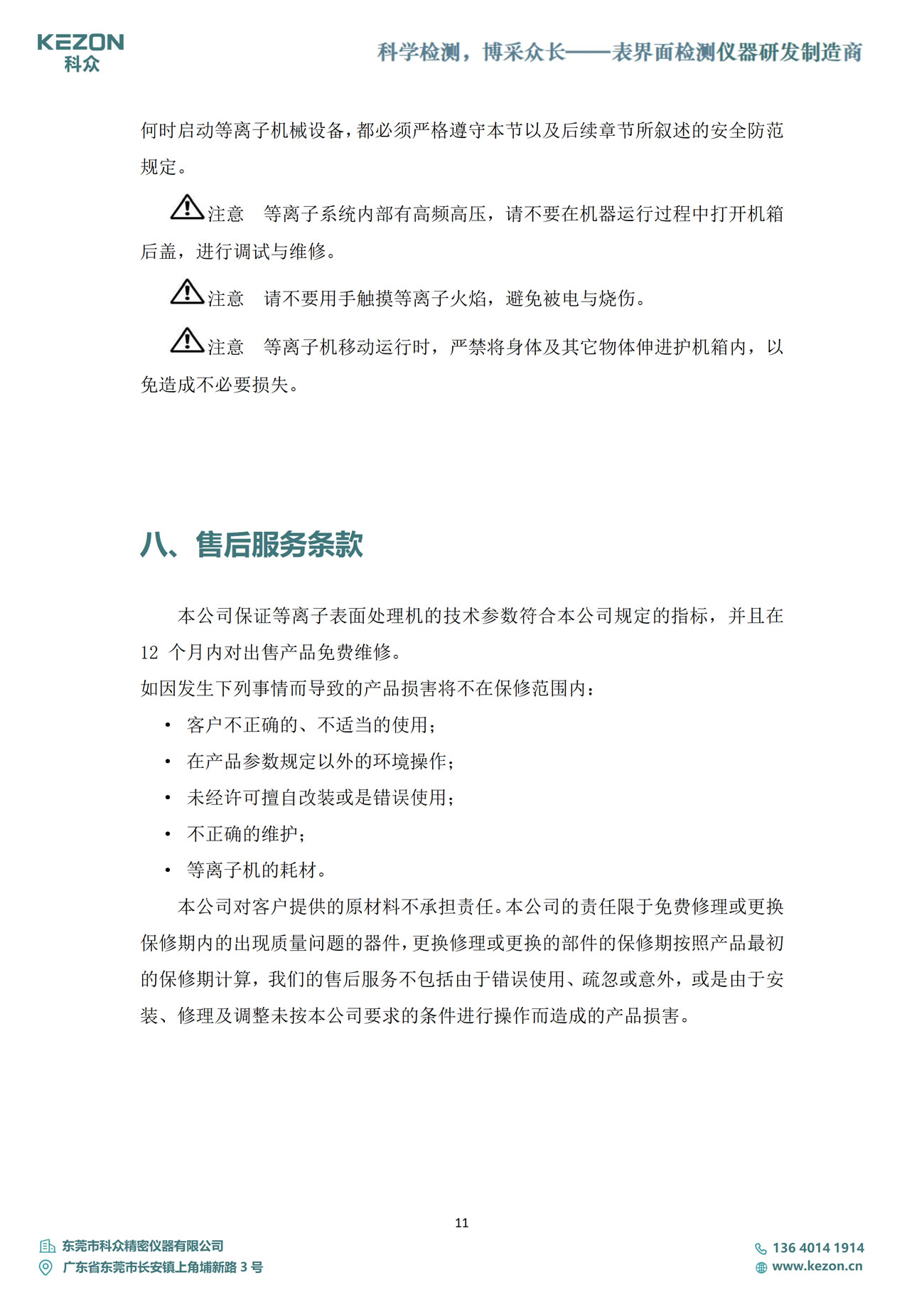 KEZON
科众

科学检测，博采众长——表界面检测仪器研发制造商

何时启动等离子机械设备，都必须严格遵守本节以及后续章节所叙述的安全防范规定。

注意　等离子系统内部有高频高压，请不要在机器运行过程中打开机箱后盖，进行调试与维修。

注意　请不要用手触摸等离子火焰，避免被电与烧伤。

注意　等离子机移动运行时，严禁将身体及其它物体伸进护机箱内，以免造成不必要损失。

八、售后服务条款

本公司保证等离子表面处理机的技术参数符合本公司规定的指标，并且在 12 个月内对出售产品免费维修。
如因发生下列事情而导致的产品损害将不在保修范围内：
• 客户不正确的、不适当的使用；
• 在产品参数规定以外的环境操作；
• 未经许可擅自改装或是错误使用；
• 不正确的维护；
• 等离子机的耗材。

本公司对客户提供的原材料不承担责任。本公司的责任限于免费修理或更换保修期内的出现质量问题的器件，更换修理或更换的部件的保修期按照产品最初的保修期计算，我们的售后服务不包括由于错误使用、疏忽或意外，或是由于安装、修理及调整未按本公司要求的条件进行操作而造成的产品损害。

11

东莞市科众精密仪器有限公司
广东省东莞市长安镇上角埔新路 3 号
136 4014 1914
www.kezon.cn